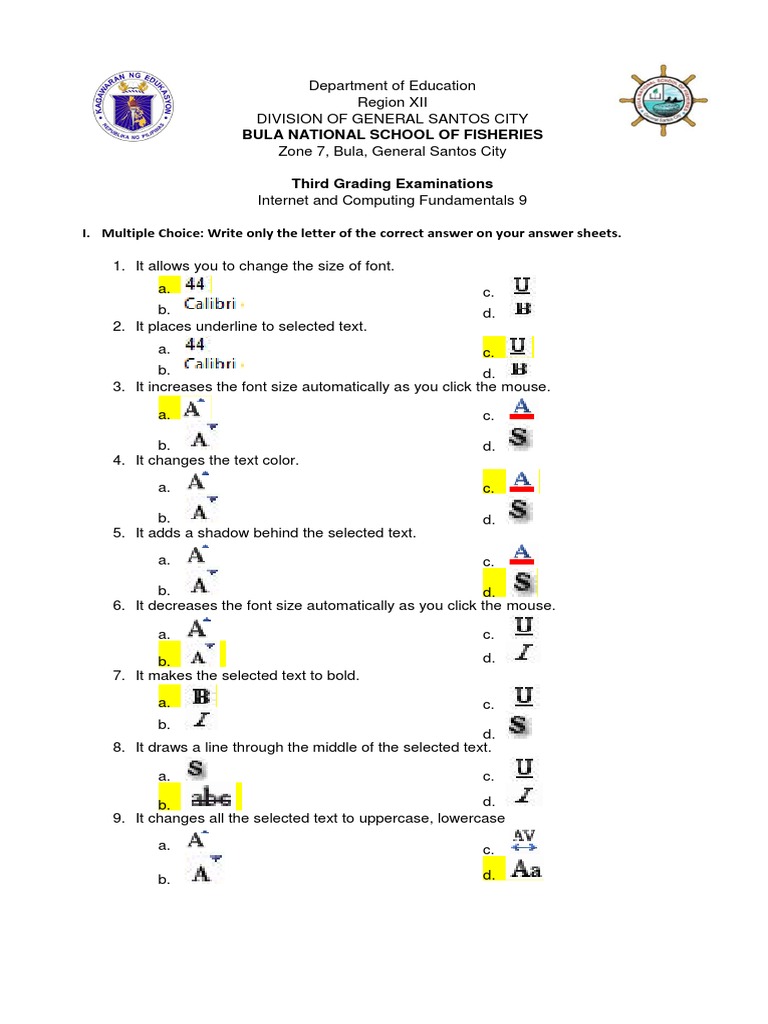 KAGAWARAN NG EDUKASYON
REPUBLIKA NG PILIPINAS

Department of Education
Region XII
DIVISION OF GENERAL SANTOS CITY
BULA NATIONAL SCHOOL OF FISHERIES
Zone 7, Bula, General Santos City

Third Grading Examinations
Internet and Computing Fundamentals 9

I. Multiple Choice: Write only the letter of the correct answer on your answer sheets.

1. It allows you to change the size of font.
a. 44
b. Calibri
c. U
d. B

2. It places underline to selected text.
a. 44
b. Calibri
c. U
d. B

3. It increases the font size automatically as you click the mouse.
a. A
b. A
c. A
d. S

4. It changes the text color.
a. A
b. A
c. A
d. S

5. It adds a shadow behind the selected text.
a. A
b. A
c. A
d. S

6. It decreases the font size automatically as you click the mouse.
a. A
b. A
c. U
d. I

7. It makes the selected text to bold.
a. B
b. I
c. U
d. S

8. It draws a line through the middle of the selected text.
a. S
b. abc
c. U
d. I

9. It changes all the selected text to uppercase, lowercase
a. A
b. A
c. AV
d. Aa